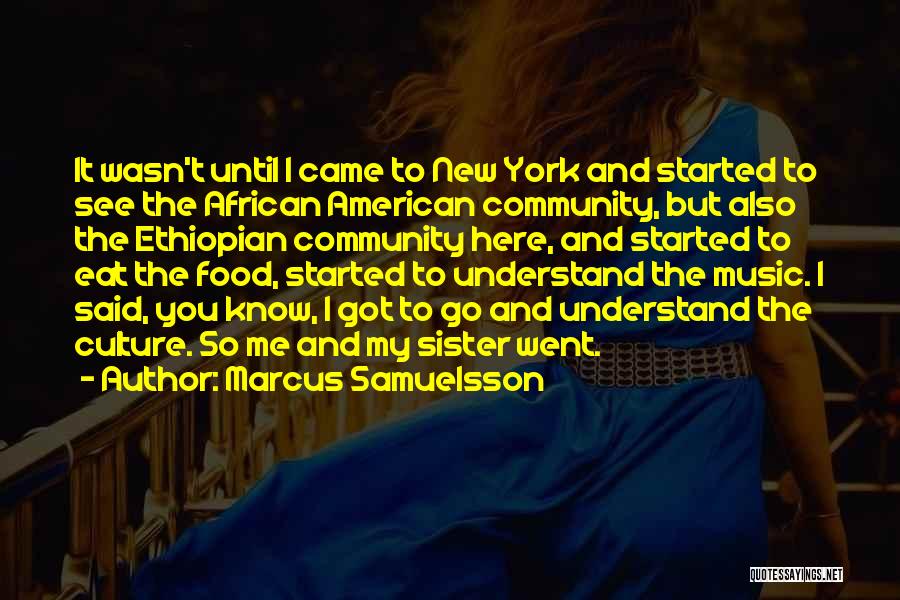 It wasn't until I came to New York and started to see the African American community, but also the Ethiopian community here, and started to eat the food, started to understand the music. I said, you know, I got to go and understand the culture. So me and my sister went.
- Author: Marcus Samuelsson

QUOTESSAYINGS.NET